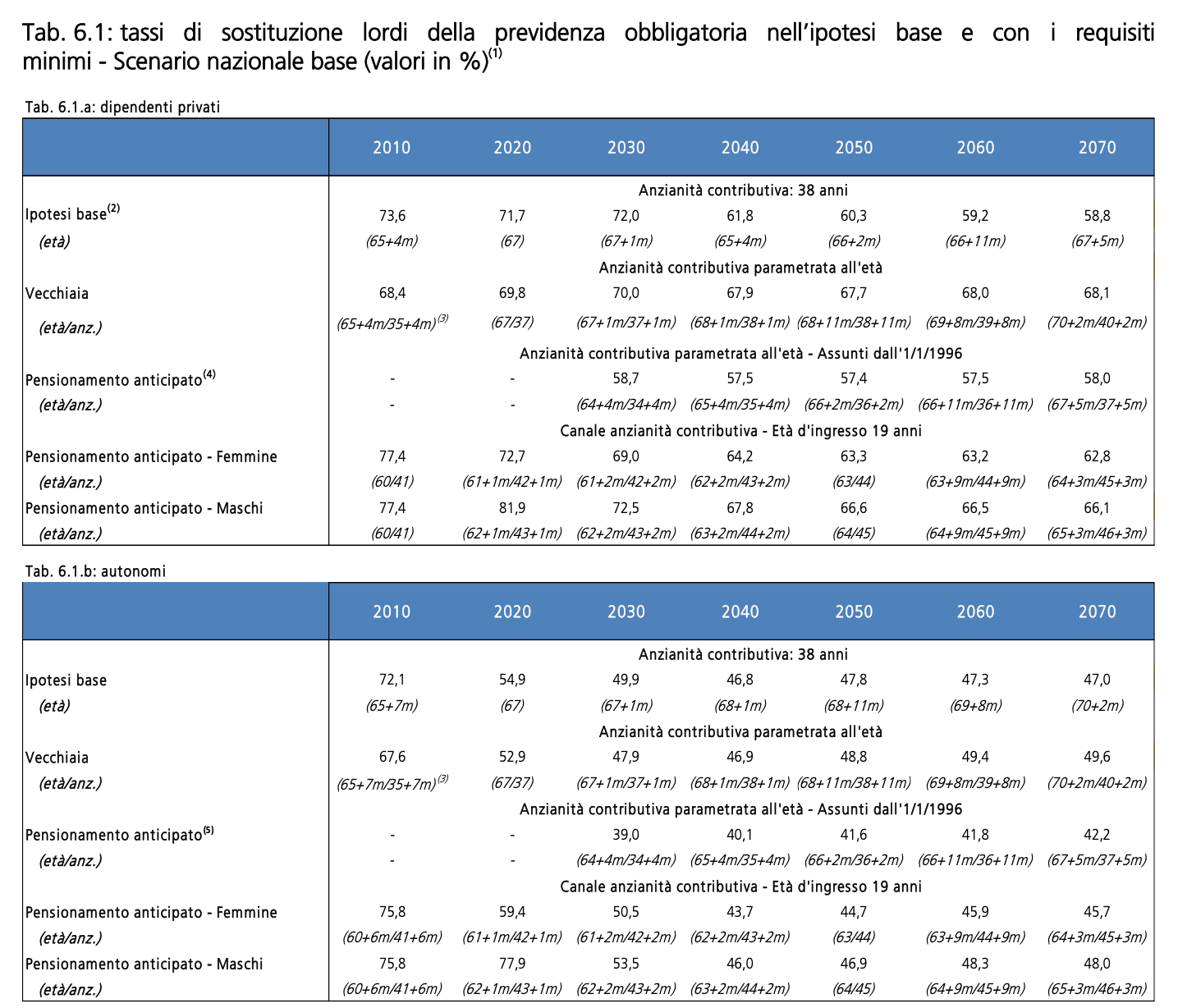 Tab. 6.1: tassi di sostituzione lordi della previdenza obbligatoria nell'ipotesi base e con i requisiti minimi - Scenario nazionale base (valori in %)$^{(1)}$

Tab. 6.1.a: dipendenti privati

| | 2010 | 2020 | 2030 | 2040 | 2050 | 2060 | 2070 |
|---|---|---|---|---|---|---|---|
| | Anzianità contributiva: 38 anni | | | | | | |
| Ipotesi base$^{(2)}$ | 73,6 | 71,7 | 72,0 | 61,8 | 60,3 | 59,2 | 58,8 |
| (età) | (65+4m) | (67) | (67+1m) | (65+4m) | (66+2m) | (66+11m) | (67+5m) |
| | Anzianità contributiva parametrata all'età | | | | | | |
| Vecchiaia | 68,4 | 69,8 | 70,0 | 67,9 | 67,7 | 68,0 | 68,1 |
| (età/anz.) | (65+4m/35+4m)$^{(3)}$ | (67/37) | (67+1m/37+1m) | (68+1m/38+1m) | (68+11m/38+11m) | (69+8m/39+8m) | (70+2m/40+2m) |
| | Anzianità contributiva parametrata all'età - Assunti dall'1/1/1996 | | | | | | |
| Pensionamento anticipato$^{(4)}$ | - | - | 58,7 | 57,5 | 57,4 | 57,5 | 58,0 |
| (età/anz.) | - | - | (64+4m/34+4m) | (65+4m/35+4m) | (66+2m/36+2m) | (66+11m/36+11m) | (67+5m/37+5m) |
| | Canale anzianità contributiva - Età d'ingresso 19 anni | | | | | | |
| Pensionamento anticipato - Femmine | 77,4 | 72,7 | 69,0 | 64,2 | 63,3 | 63,2 | 62,8 |
| (età/anz.) | (60/41) | (61+1m/42+1m) | (61+2m/42+2m) | (62+2m/43+2m) | (63/44) | (63+9m/44+9m) | (64+3m/45+3m) |
| Pensionamento anticipato - Maschi | 77,4 | 81,9 | 72,5 | 67,8 | 66,6 | 66,5 | 66,1 |
| (età/anz.) | (60/41) | (62+1m/43+1m) | (62+2m/43+2m) | (63+2m/44+2m) | (64/45) | (64+9m/45+9m) | (65+3m/46+3m) |

Tab. 6.1.b: autonomi

| | 2010 | 2020 | 2030 | 2040 | 2050 | 2060 | 2070 |
|---|---|---|---|---|---|---|---|
| | Anzianità contributiva: 38 anni | | | | | | |
| Ipotesi base | 72,1 | 54,9 | 49,9 | 46,8 | 47,8 | 47,3 | 47,0 |
| (età) | (65+7m) | (67) | (67+1m) | (68+1m) | (68+11m) | (69+8m) | (70+2m) |
| | Anzianità contributiva parametrata all'età | | | | | | |
| Vecchiaia | 67,6 | 52,9 | 47,9 | 46,9 | 48,8 | 49,4 | 49,6 |
| (età/anz.) | (65+7m/35+7m)$^{(3)}$ | (67/37) | (67+1m/37+1m) | (68+1m/38+1m) | (68+11m/38+11m) | (69+8m/39+8m) | (70+2m/40+2m) |
| | Anzianità contributiva parametrata all'età - Assunti dall'1/1/1996 | | | | | | |
| Pensionamento anticipato$^{(5)}$ | - | - | 39,0 | 40,1 | 41,6 | 41,8 | 42,2 |
| (età/anz.) | - | - | (64+4m/34+4m) | (65+4m/35+4m) | (66+2m/36+2m) | (66+11m/36+11m) | (67+5m/37+5m) |
| | Canale anzianità contributiva - Età d'ingresso 19 anni | | | | | | |
| Pensionamento anticipato - Femmine | 75,8 | 59,4 | 50,5 | 43,7 | 44,7 | 45,9 | 45,7 |
| (età/anz.) | (60+6m/41+6m) | (61+1m/42+1m) | (61+2m/42+2m) | (62+2m/43+2m) | (63/44) | (63+9m/44+9m) | (64+3m/45+3m) |
| Pensionamento anticipato - Maschi | 75,8 | 77,9 | 53,5 | 46,0 | 46,9 | 48,3 | 48,0 |
| (età/anz.) | (60+6m/41+6m) | (62+1m/43+1m) | (62+2m/43+2m) | (63+2m/44+2m) | (64/45) | (64+9m/45+9m) | (65+3m/46+3m) |